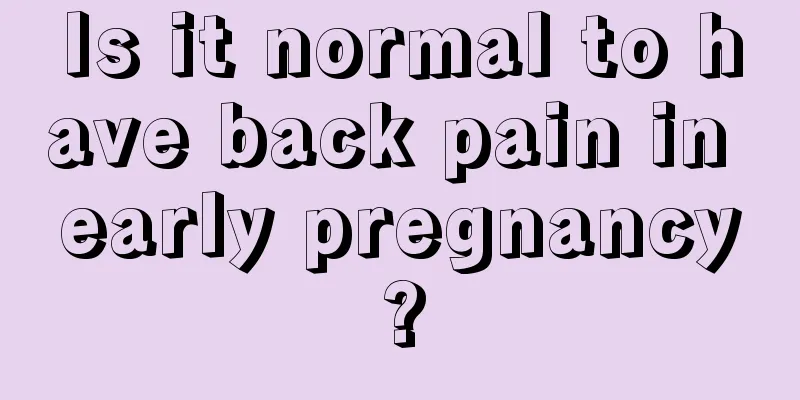 Is it normal to have back pain in early pregnancy?